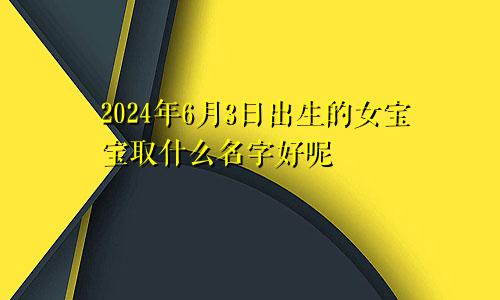 2024年6月3日出生的女宝宝取什么名字好呢